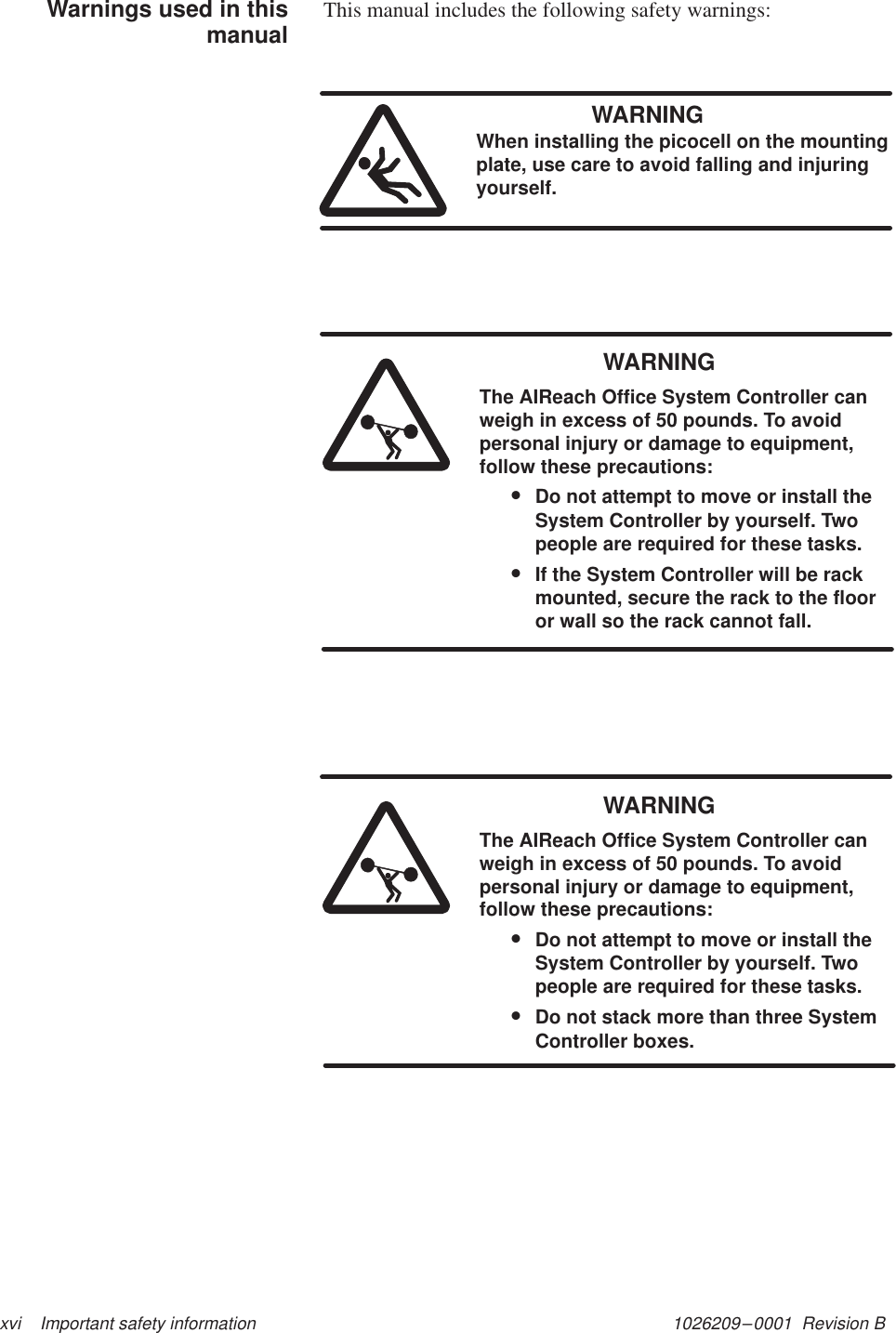 Warnings used in this manual

This manual includes the following safety warnings:

WARNING
When installing the picocell on the mounting plate, use care to avoid falling and injuring yourself.

WARNING
The AIReach Office System Controller can weigh in excess of 50 pounds. To avoid personal injury or damage to equipment, follow these precautions:

• Do not attempt to move or install the System Controller by yourself. Two people are required for these tasks.
• If the System Controller will be rack mounted, secure the rack to the floor or wall so the rack cannot fall.

WARNING
The AIReach Office System Controller can weigh in excess of 50 pounds. To avoid personal injury or damage to equipment, follow these precautions:

• Do not attempt to move or install the System Controller by yourself. Two people are required for these tasks.
• Do not stack more than three System Controller boxes.

xvi Important safety information 1026209−0001 Revision B